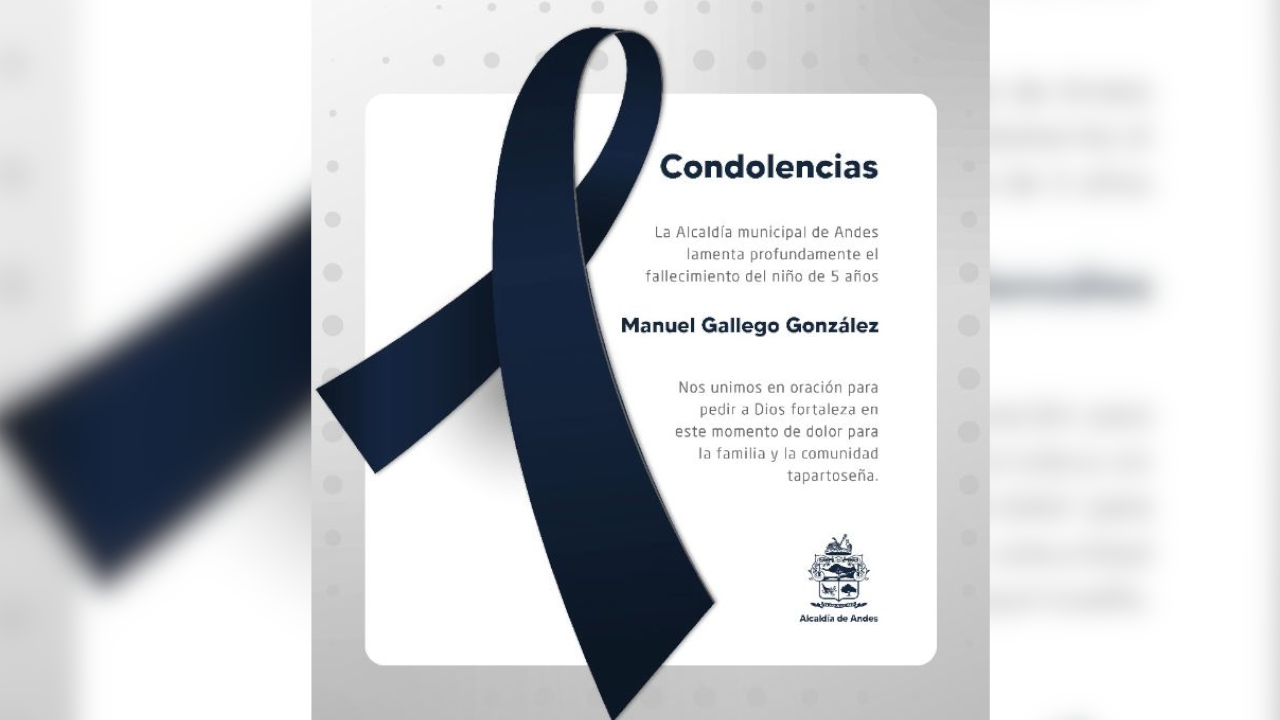 Condolencias

La Alcaldía municipal de Andes lamenta profundamente el fallecimiento del niño de 5 años

Manuel Gallego González

Nos unimos en oración para pedir a Dios fortaleza en este momento de dolor para la familia y la comunidad tapartoseña.

Alcaldía de Andes